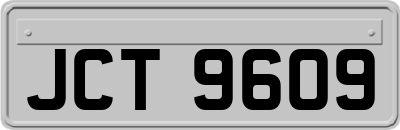 JCT 9609